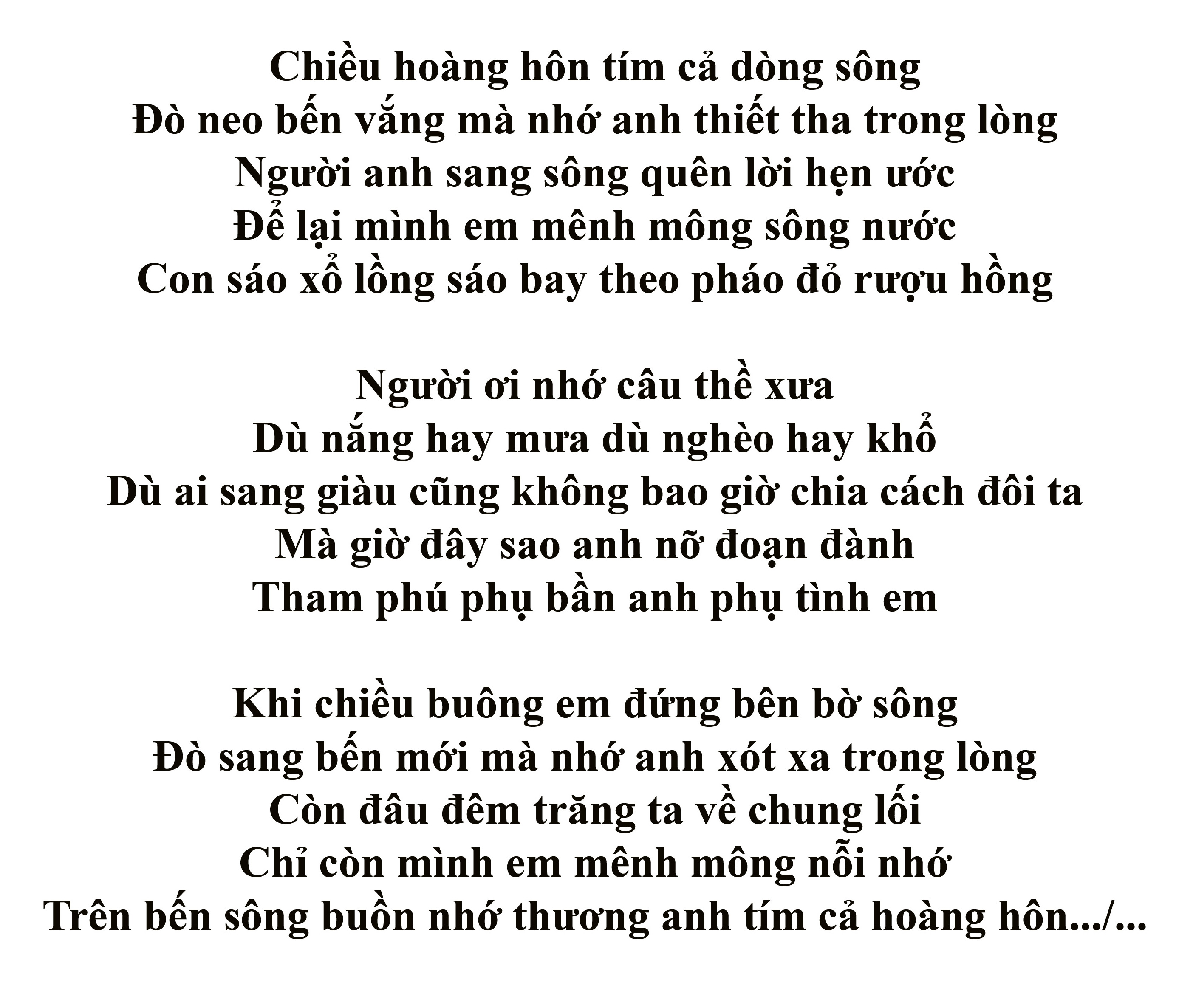 Chiều hoàng hôn tím cả dòng sông
Đò neo bến vắng mà nhớ anh thiết tha trong lòng
Người anh sang sông quên lời hẹn ước
Để lại mình em mênh mông sông nước
Con sáo xổ lồng sáo bay theo pháo đỏ rượu hồng

Người ơi nhớ câu thề xưa
Dù nắng hay mưa dù nghèo hay khổ
Dù ai sang giàu cũng không bao giờ chia cách đôi ta
Mà giờ đây sao anh nỡ đoạn đành
Tham phú phụ bần anh phụ tình em

Khi chiều buông em đứng bên bờ sông
Đò sang bến mới mà nhớ anh xót xa trong lòng
Còn đâu đêm trăng ta về chung lối
Chỉ còn mình em mênh mông nỗi nhớ
Trên bến sông buồn nhớ thương anh tím cả hoàng hôn.../...